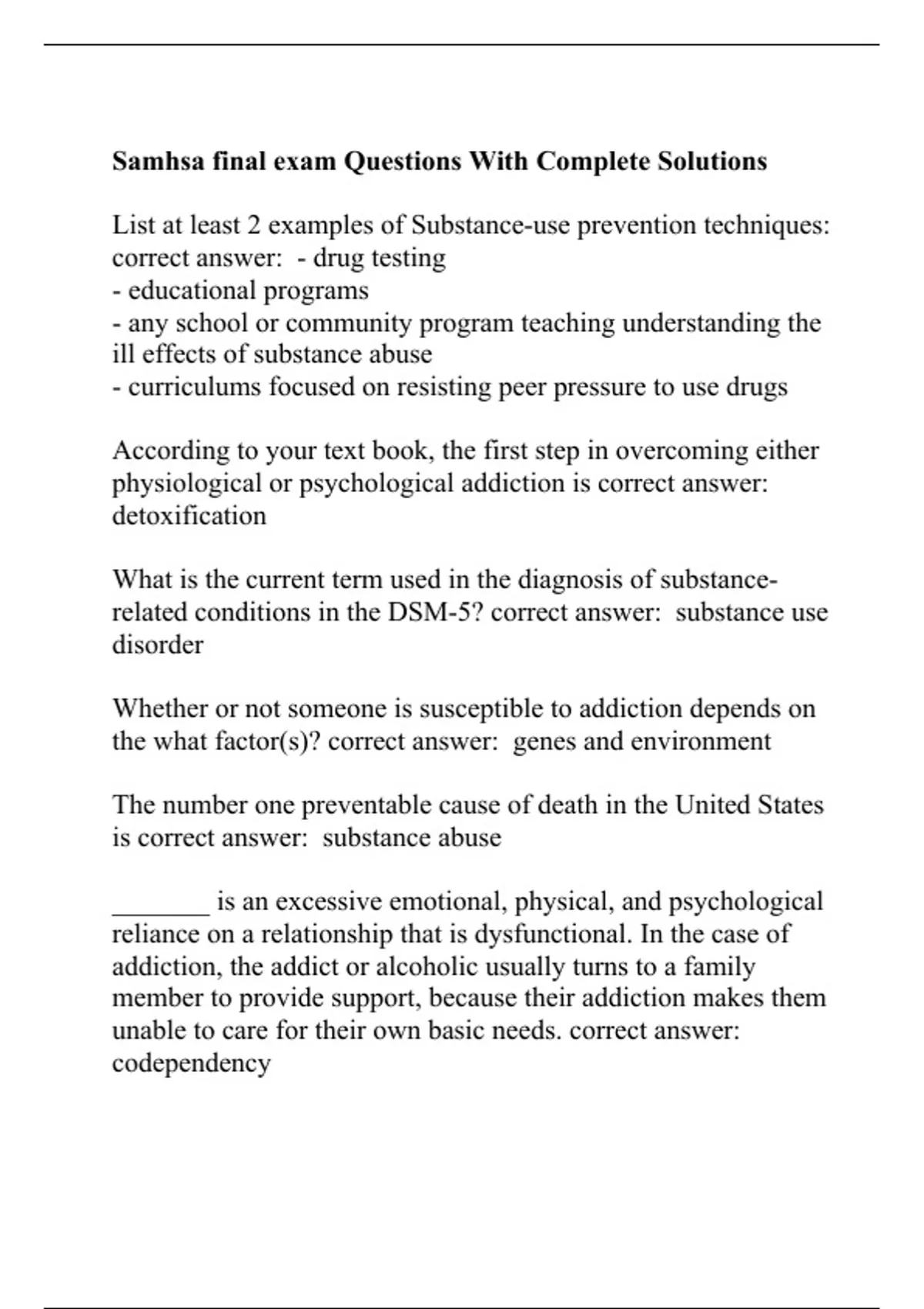 Samhsa final exam Questions With Complete Solutions

List at least 2 examples of Substance-use prevention techniques: correct answer: - drug testing
- educational programs
- any school or community program teaching understanding the ill effects of substance abuse
- curriculums focused on resisting peer pressure to use drugs

According to your text book, the first step in overcoming either physiological or psychological addiction is correct answer: detoxification

What is the current term used in the diagnosis of substance-related conditions in the DSM-5? correct answer: substance use disorder

Whether or not someone is susceptible to addiction depends on the what factor(s)? correct answer: genes and environment

The number one preventable cause of death in the United States is correct answer: substance abuse

_______ is an excessive emotional, physical, and psychological reliance on a relationship that is dysfunctional. In the case of addiction, the addict or alcoholic usually turns to a family member to provide support, because their addiction makes them unable to care for their own basic needs. correct answer: codependency